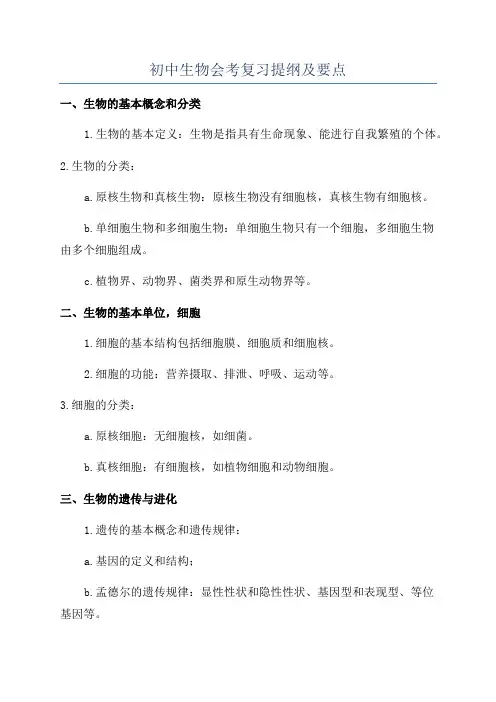 初中生物会考复习提纲及要点

一、生物的基本概念和分类

1.生物的基本定义：生物是指具有生命现象、能进行自我繁殖的个体。

2.生物的分类：

a.原核生物和真核生物：原核生物没有细胞核，真核生物有细胞核。

b.单细胞生物和多细胞生物：单细胞生物只有一个细胞，多细胞生物由多个细胞组成。

c.植物界、动物界、菌类界和原生动物界等。

二、生物的基本单位，细胞

1.细胞的基本结构包括细胞膜、细胞质和细胞核。

2.细胞的功能：营养摄取、排泄、呼吸、运动等。

3.细胞的分类：

a.原核细胞：无细胞核，如细菌。

b.真核细胞：有细胞核，如植物细胞和动物细胞。

三、生物的遗传与进化

1.遗传的基本概念和遗传规律：

a.基因的定义和结构；

b.孟德尔的遗传规律：显性性状和隐性性状、基因型和表现型、等位基因等。